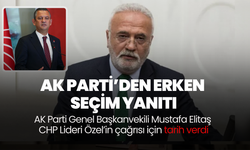 AK PARTİ'DEN ERKEN SEÇİM YANITI

AK Parti Genel Başkanvekili Mustafa Elitaş CHP Lideri Özel'in çağrısı için tarih verdi